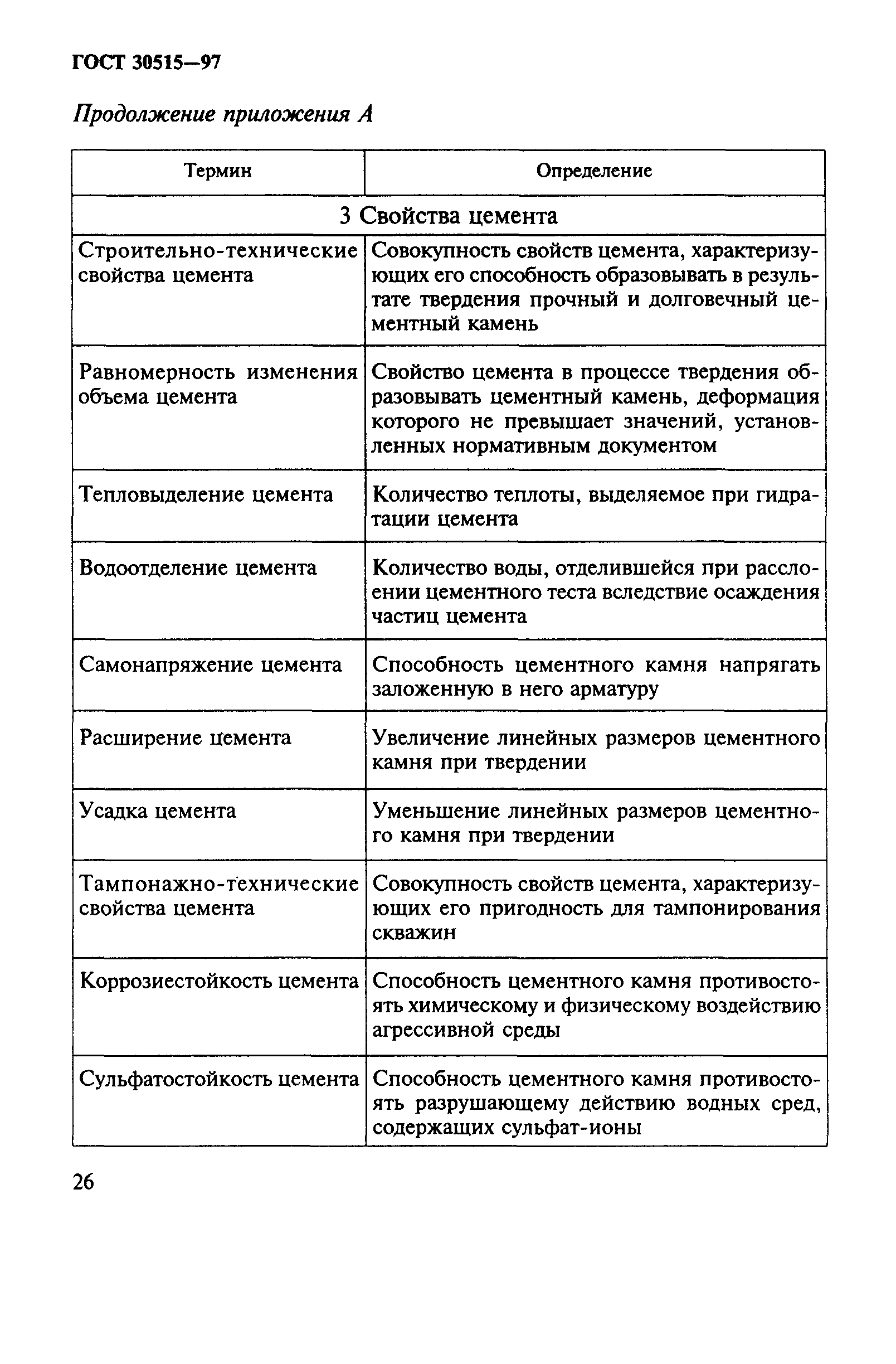 ГОСТ 30515—97

Продолжение приложения А

| Термин | Определение |
|---|---|
| 3 Свойства цемента | |
| Строительно-технические свойства цемента | Совокупность свойств цемента, характеризующих его способность образовывать в результате твердения прочный и долговечный цементный камень |
| Равномерность изменения объема цемента | Свойство цемента в процессе твердения образовывать цементный камень, деформация которого не превышает значений, установленных нормативным документом |
| Тепловыделение цемента | Количество теплоты, выделяемое при гидратации цемента |
| Водоотделение цемента | Количество воды, отделившейся при расслоении цементного теста вследствие осаждения частиц цемента |
| Самонапряжение цемента | Способность цементного камня напрягать заложенную в него арматуру |
| Расширение цемента | Увеличение линейных размеров цементного камня при твердении |
| Усадка цемента | Уменьшение линейных размеров цементного камня при твердении |
| Тампонажно-технические свойства цемента | Совокупность свойств цемента, характеризующих его пригодность для тампонирования скважин |
| Коррозиестойкость цемента | Способность цементного камня противостоять химическому и физическому воздействию агрессивной среды |
| Сульфатостойкость цемента | Способность цементного камня противостоять разрушающему действию водных сред, содержащих сульфат-ионы |

26